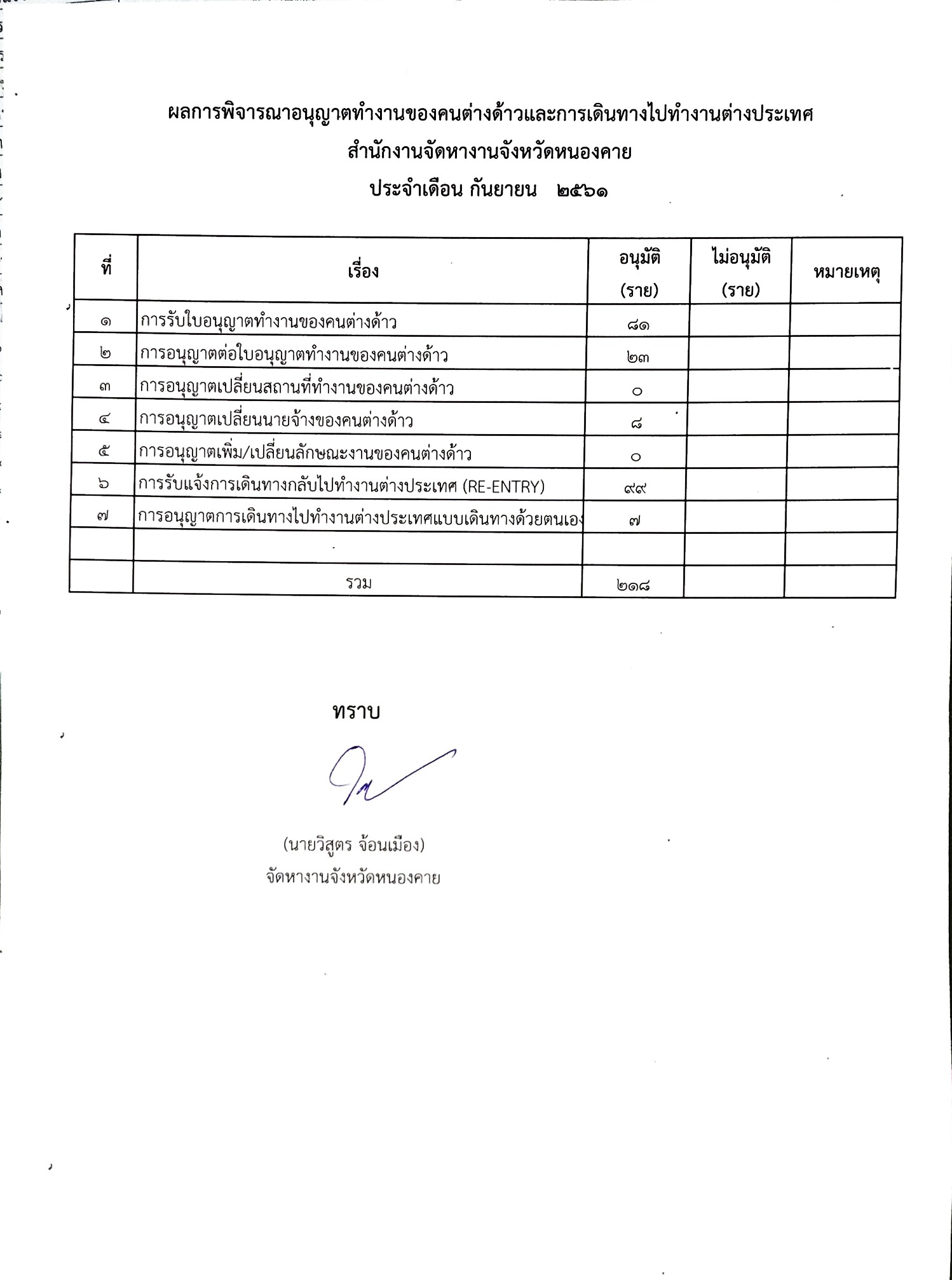 ผลการพิจารณาอนุญาตทำงานของคนต่างด้าวและการเดินทางไปทำงานต่างประเทศ
สำนักงานจัดหางานจังหวัดหนองคาย
ประจำเดือน กันยายน ๒๕๖๑

| ที่ | เรื่อง | อนุมัติ (ราย) | ไม่อนุมัติ (ราย) | หมายเหตุ |
|---|---|---|---|---|
| ๑ | การรับใบอนุญาตทำงานของคนต่างด้าว | ๘๑ | | |
| ๒ | การอนุญาตต่อใบอนุญาตทำงานของคนต่างด้าว | ๒๓ | | |
| ๓ | การอนุญาตเปลี่ยนสถานที่ทำงานของคนต่างด้าว | ๐ | | |
| ๔ | การอนุญาตเปลี่ยนนายจ้างของคนต่างด้าว | ๘ | | |
| ๕ | การอนุญาตเพิ่ม/เปลี่ยนลักษณะงานของคนต่างด้าว | ๐ | | |
| ๖ | การรับแจ้งการเดินทางกลับไปทำงานต่างประเทศ (RE-ENTRY) | ๙๙ | | |
| ๗ | การอนุญาตการเดินทางไปทำงานต่างประเทศแบบเดินทางด้วยตนเอง | ๗ | | |
| | | | | |
| | รวม | ๒๑๘ | | |

ทราบ

(นายวิสูตร จ้อนเมือง)
จัดหางานจังหวัดหนองคาย